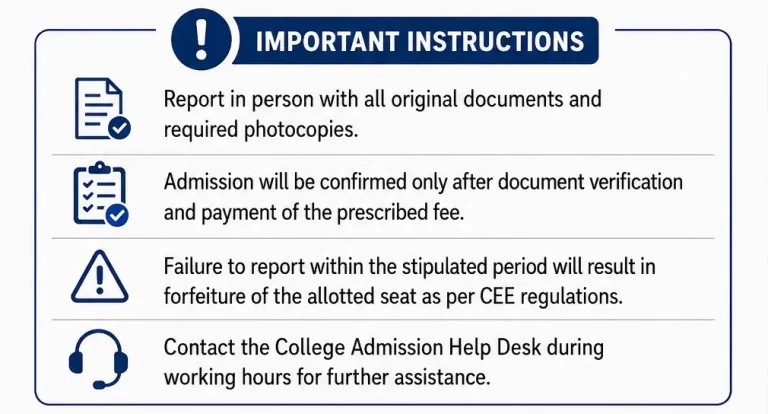 IMPORTANT INSTRUCTIONS

Report in person with all original documents and required photocopies.

Admission will be confirmed only after document verification and payment of the prescribed fee.

Failure to report within the stipulated period will result in forfeiture of the allotted seat as per CEE regulations.

Contact the College Admission Help Desk during working hours for further assistance.